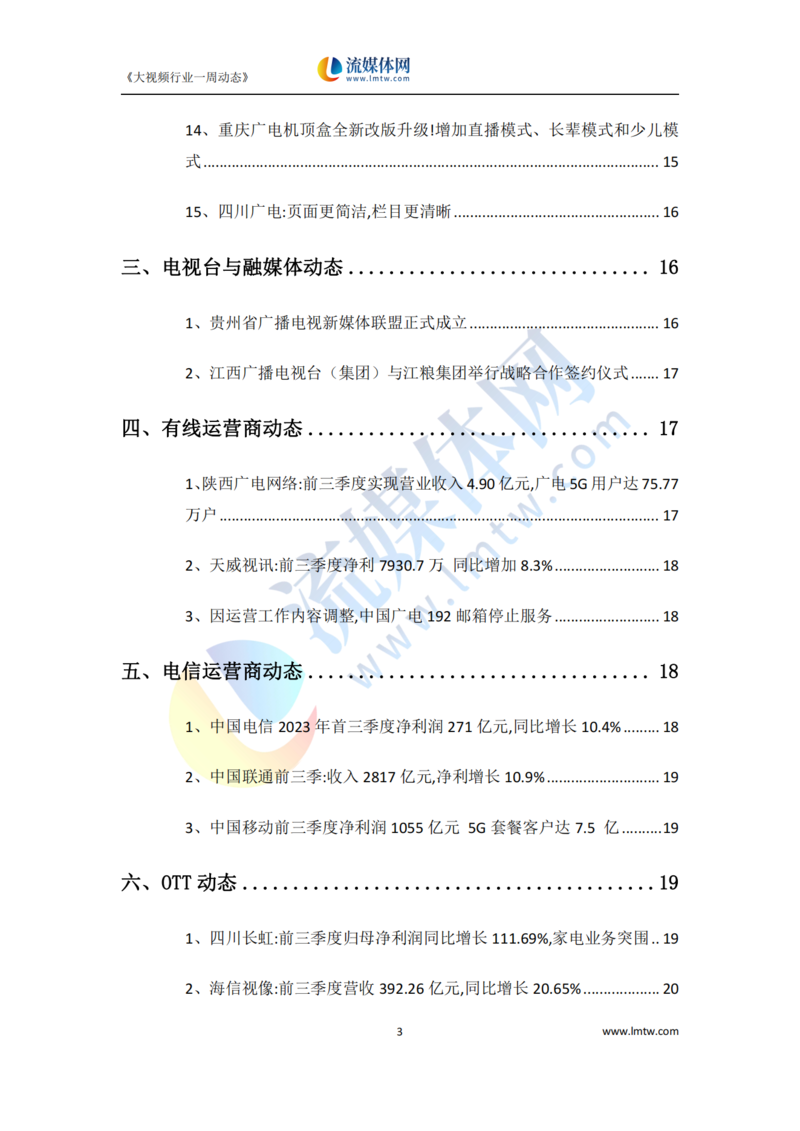 《大视频行业一周动态》 流媒体网 www.lmtw.com

14、重庆广电机顶盒全新改版升级!增加直播模式、长辈模式和少儿模式 ........ 15

15、四川广电:页面更简洁,栏目更清晰 ........ 16

三、电视台与融媒体动态 ........ 16

1、贵州省广播电视新媒体联盟正式成立 ........ 16

2、江西广播电视台(集团)与江粮集团举行战略合作签约仪式 ........ 17

四、有线运营商动态 ........ 17

1、陕西广电网络:前三季度实现营业收入 4.90 亿元,广电 5G 用户达 75.77 万户 ........ 17

2、天威视讯:前三季度净利 7930.7 万 同比增加 8.3% ........ 18

3、因运营工作内容调整,中国广电 192 邮箱停止服务 ........ 18

五、电信运营商动态 ........ 18

1、中国电信 2023 年首三季度净利润 271 亿元,同比增长 10.4% ........ 18

2、中国联通前三季:收入 2817 亿元,净利增长 10.9% ........ 19

3、中国移动前三季度净利润 1055 亿元 5G 套餐客户达 7.5 亿 ........ 19

六、OTT 动态 ........ 19

1、四川长虹:前三季度归母净利润同比增长 111.69%,家电业务突围 .. 19

2、海信视像:前三季度营收 392.26 亿元,同比增长 20.65% ........ 20

流媒体网 www.lmtw.com

3 www.lmtw.com